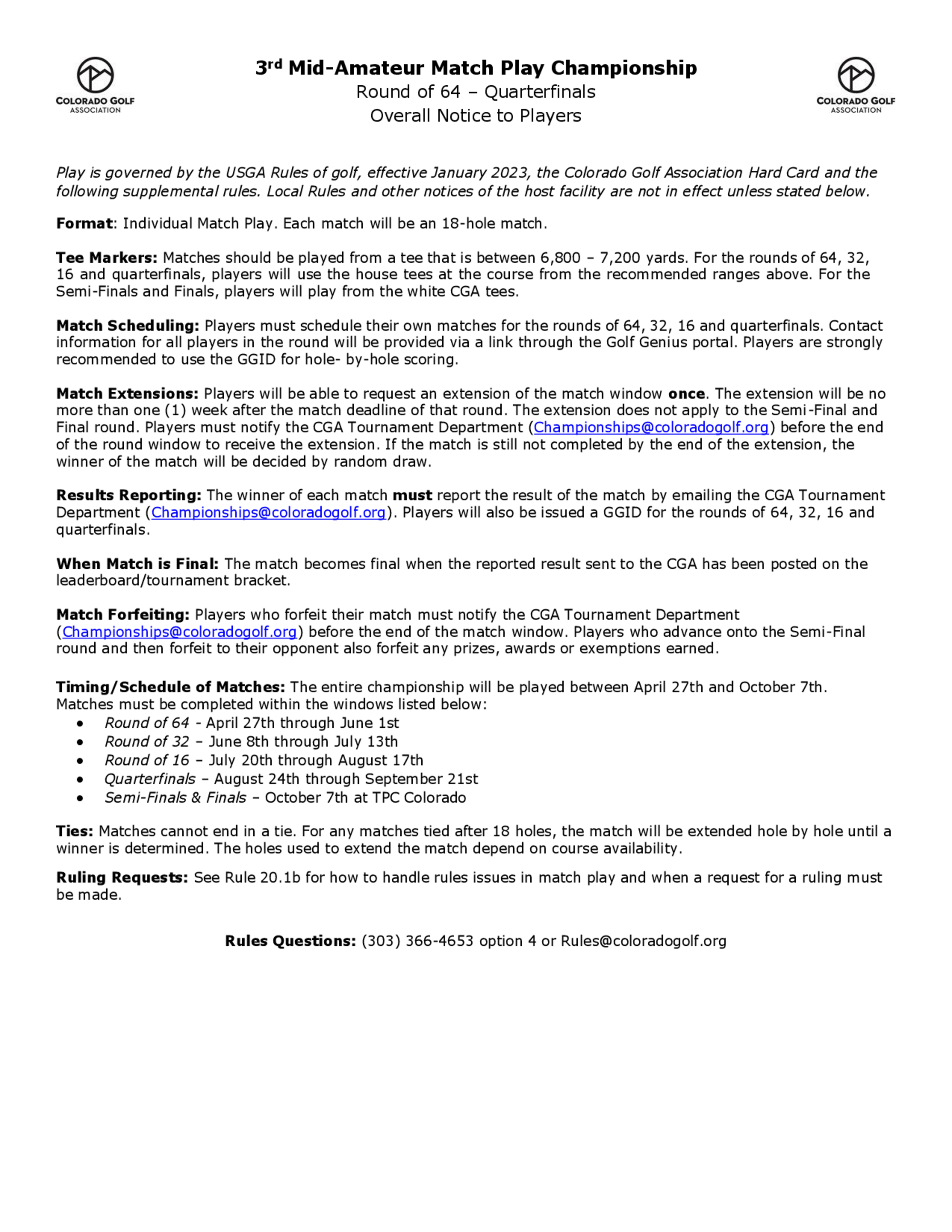 COLORADO GOLF
ASSOCIATION

3rd Mid-Amateur Match Play Championship
Round of 64 – Quarterfinals
Overall Notice to Players

COLORADO GOLF
ASSOCIATION

Play is governed by the USGA Rules of golf, effective January 2023, the Colorado Golf Association Hard Card and the following supplemental rules. Local Rules and other notices of the host facility are not in effect unless stated below.

Format: Individual Match Play. Each match will be an 18-hole match.

Tee Markers: Matches should be played from a tee that is between 6,800 – 7,200 yards. For the rounds of 64, 32, 16 and quarterfinals, players will use the house tees at the course from the recommended ranges above. For the Semi-Finals and Finals, players will play from the white CGA tees.

Match Scheduling: Players must schedule their own matches for the rounds of 64, 32, 16 and quarterfinals. Contact information for all players in the round will be provided via a link through the Golf Genius portal. Players are strongly recommended to use the GGID for hole- by-hole scoring.

Match Extensions: Players will be able to request an extension of the match window once. The extension will be no more than one (1) week after the match deadline of that round. The extension does not apply to the Semi-Final and Final round. Players must notify the CGA Tournament Department (Championships@coloradogolf.org) before the end of the round window to receive the extension. If the match is still not completed by the end of the extension, the winner of the match will be decided by random draw.

Results Reporting: The winner of each match must report the result of the match by emailing the CGA Tournament Department (Championships@coloradogolf.org). Players will also be issued a GGID for the rounds of 64, 32, 16 and quarterfinals.

When Match is Final: The match becomes final when the reported result sent to the CGA has been posted on the leaderboard/tournament bracket.

Match Forfeiting: Players who forfeit their match must notify the CGA Tournament Department (Championships@coloradogolf.org) before the end of the match window. Players who advance onto the Semi-Final round and then forfeit to their opponent also forfeit any prizes, awards or exemptions earned.

Timing/Schedule of Matches: The entire championship will be played between April 27th and October 7th. Matches must be completed within the windows listed below:
• Round of 64 - April 27th through June 1st
• Round of 32 – June 8th through July 13th
• Round of 16 – July 20th through August 17th
• Quarterfinals – August 24th through September 21st
• Semi-Finals & Finals – October 7th at TPC Colorado

Ties: Matches cannot end in a tie. For any matches tied after 18 holes, the match will be extended hole by hole until a winner is determined. The holes used to extend the match depend on course availability.

Ruling Requests: See Rule 20.1b for how to handle rules issues in match play and when a request for a ruling must be made.

Rules Questions: (303) 366-4653 option 4 or Rules@coloradogolf.org